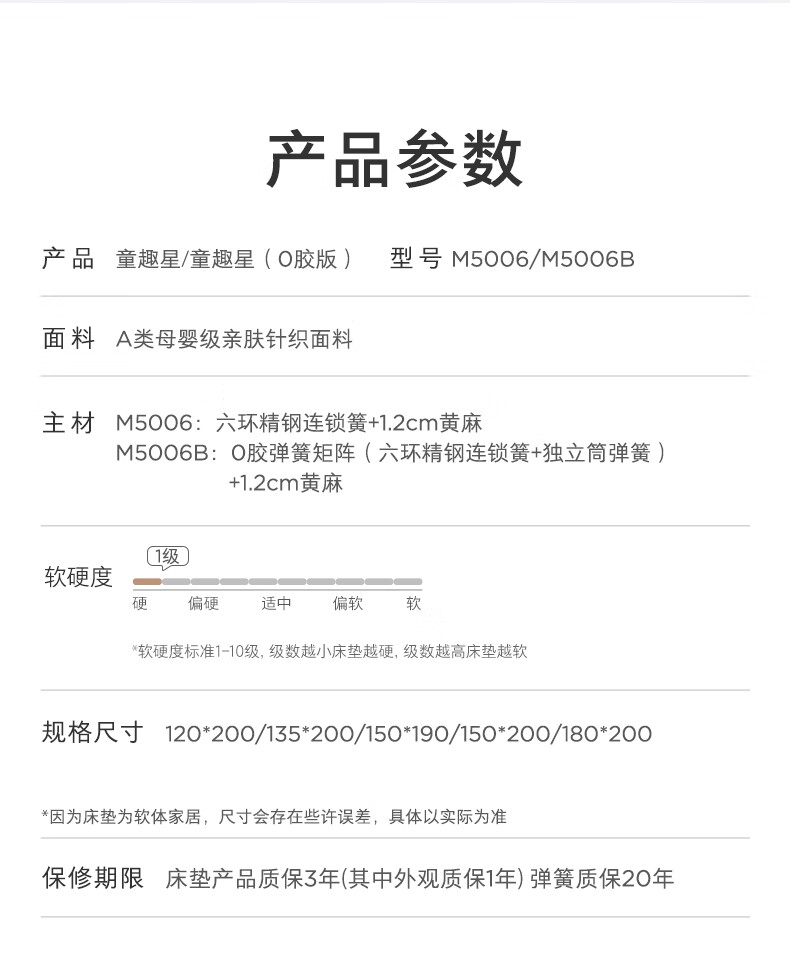 产品参数

产品 童趣星/童趣星（0胶版） 型号 M5006/M5006B

面料 A类母婴级亲肤针织面料

主材 M5006：六环精钢连锁簧+1.2cm黄麻
M5006B：0胶弹簧矩阵（六环精钢连锁簧+独立筒弹簧）+1.2cm黄麻

软硬度 1级
硬 偏硬 适中 偏软 软

*软硬度标准1-10级，级数越小床垫越硬，级数越高床垫越软

规格尺寸 120*200/135*200/150*190/150*200/180*200

*因为床垫为软体家居，尺寸会存在些许误差，具体以实际为准

保修期限 床垫产品质保3年(其中外观质保1年) 弹簧质保20年